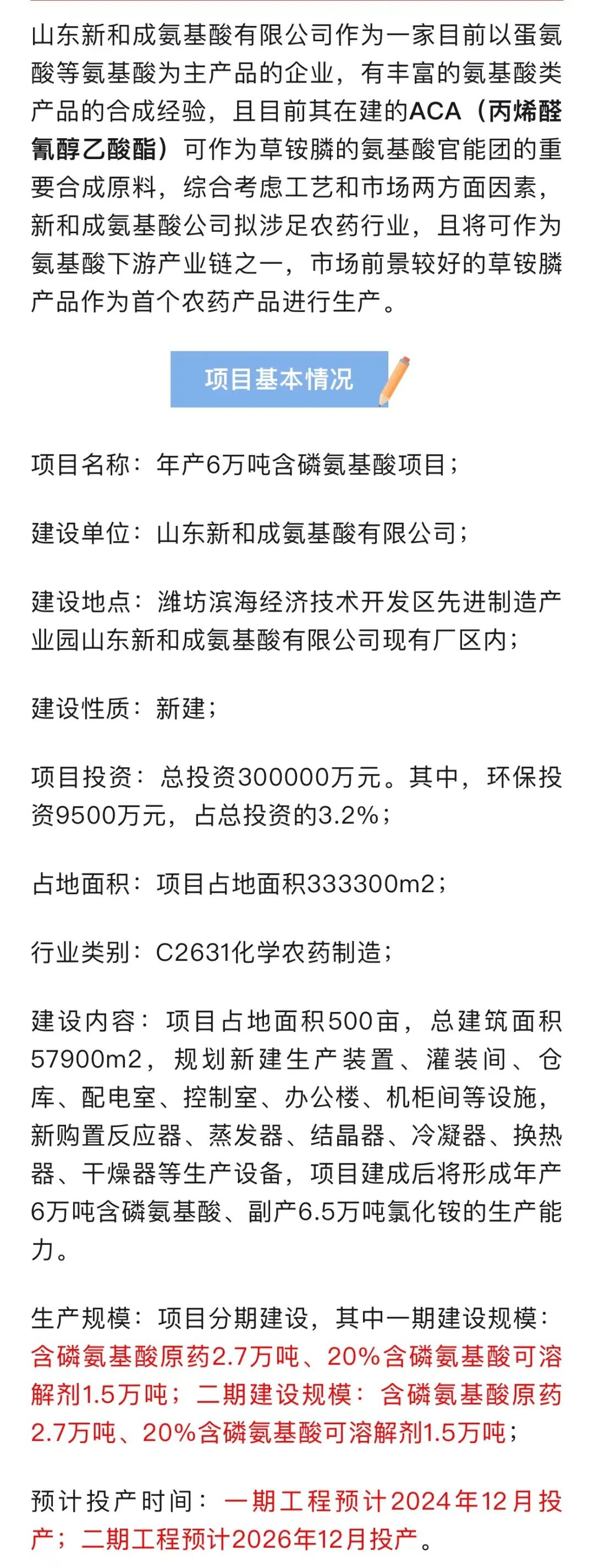 山东新和成氨基酸有限公司作为一家目前以蛋氨酸等氨基酸为主产品的企业，有丰富的氨基酸类产品的合成经验，且目前其在建的ACA（丙烯醛氰醇乙酸酯）可作为草铵膦的氨基酸官能团的重要合成原料，综合考虑工艺和市场两方面因素，新和成氨基酸公司拟涉足农药行业，且将可作为氨基酸下游产业链之一，市场前景较好的草铵膦产品作为首个农药产品进行生产。

项目基本情况

项目名称：年产6万吨含磷氨基酸项目；

建设单位：山东新和成氨基酸有限公司；

建设地点：潍坊滨海经济技术开发区先进制造产业园山东新和成氨基酸有限公司现有厂区内；

建设性质：新建；

项目投资：总投资300000万元。其中，环保投资9500万元，占总投资的3.2%；

占地面积：项目占地面积333300m2；

行业类别：C2631化学农药制造；

建设内容：项目占地面积500亩，总建筑面积57900m2，规划新建生产装置、灌装间、仓库、配电室、控制室、办公楼、机柜间等设施，新购置反应器、蒸发器、结晶器、冷凝器、换热器、干燥器等生产设备，项目建成后将形成年产6万吨含磷氨基酸、副产6.5万吨氯化铵的生产能力。

生产规模：项目分期建设，其中一期建设规模：含磷氨基酸原药2.7万吨、20%含磷氨基酸可溶解剂1.5万吨；二期建设规模：含磷氨基酸原药2.7万吨、20%含磷氨基酸可溶解剂1.5万吨；

预计投产时间：一期工程预计2024年12月投产；二期工程预计2026年12月投产。